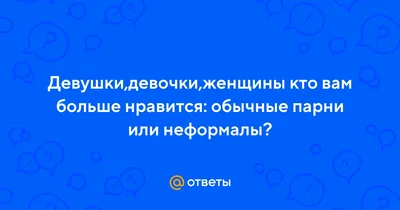 Девушки,девочки,женщины кто вам больше нравится: обычные парни или неформалы?

@ ответы